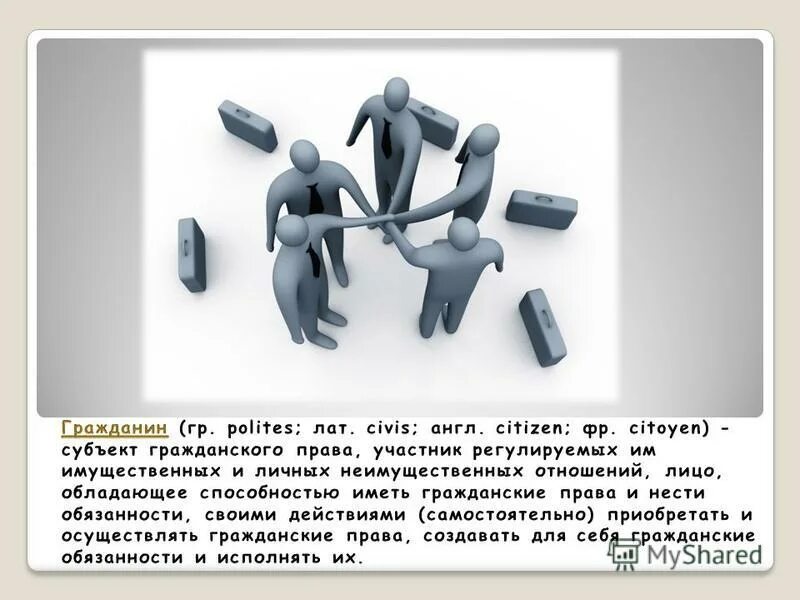 Гражданин (гр. polites; лат. civis; англ. citizen; фр. citoyen) - субъект гражданского права, участник регулируемых им имущественных и личных неимущественных отношений, лицо, обладающее способностью иметь гражданские права и нести обязанности, своими действиями (самостоятельно) приобретать и осуществлять гражданские права, создавать для себя гражданские обязанности и исполнять их.

MyShared